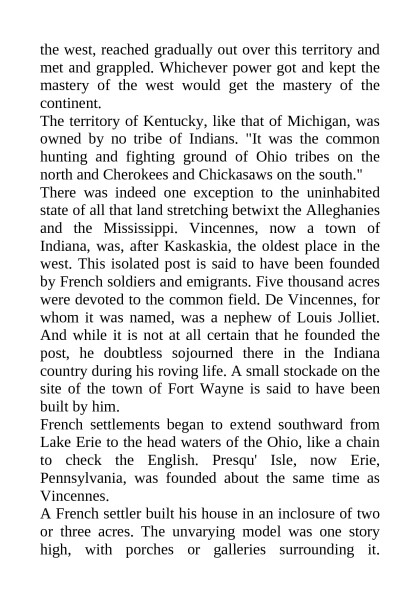 the west, reached gradually out over this territory and met and grappled. Whichever power got and kept the mastery of the west would get the mastery of the continent.

The territory of Kentucky, like that of Michigan, was owned by no tribe of Indians. "It was the common hunting and fighting ground of Ohio tribes on the north and Cherokees and Chickasaws on the south."

There was indeed one exception to the uninhabited state of all that land stretching betwixt the Alleghanies and the Mississippi. Vincennes, now a town of Indiana, was, after Kaskaskia, the oldest place in the west. This isolated post is said to have been founded by French soldiers and emigrants. Five thousand acres were devoted to the common field. De Vincennes, for whom it was named, was a nephew of Louis Jolliet. And while it is not at all certain that he founded the post, he doubtless sojourned there in the Indiana country during his roving life. A small stockade on the site of the town of Fort Wayne is said to have been built by him.

French settlements began to extend southward from Lake Erie to the head waters of the Ohio, like a chain to check the English. Presqu' Isle, now Erie, Pennsylvania, was founded about the same time as Vincennes.

A French settler built his house in an inclosure of two or three acres. The unvarying model was one story high, with porches or galleries surrounding it.